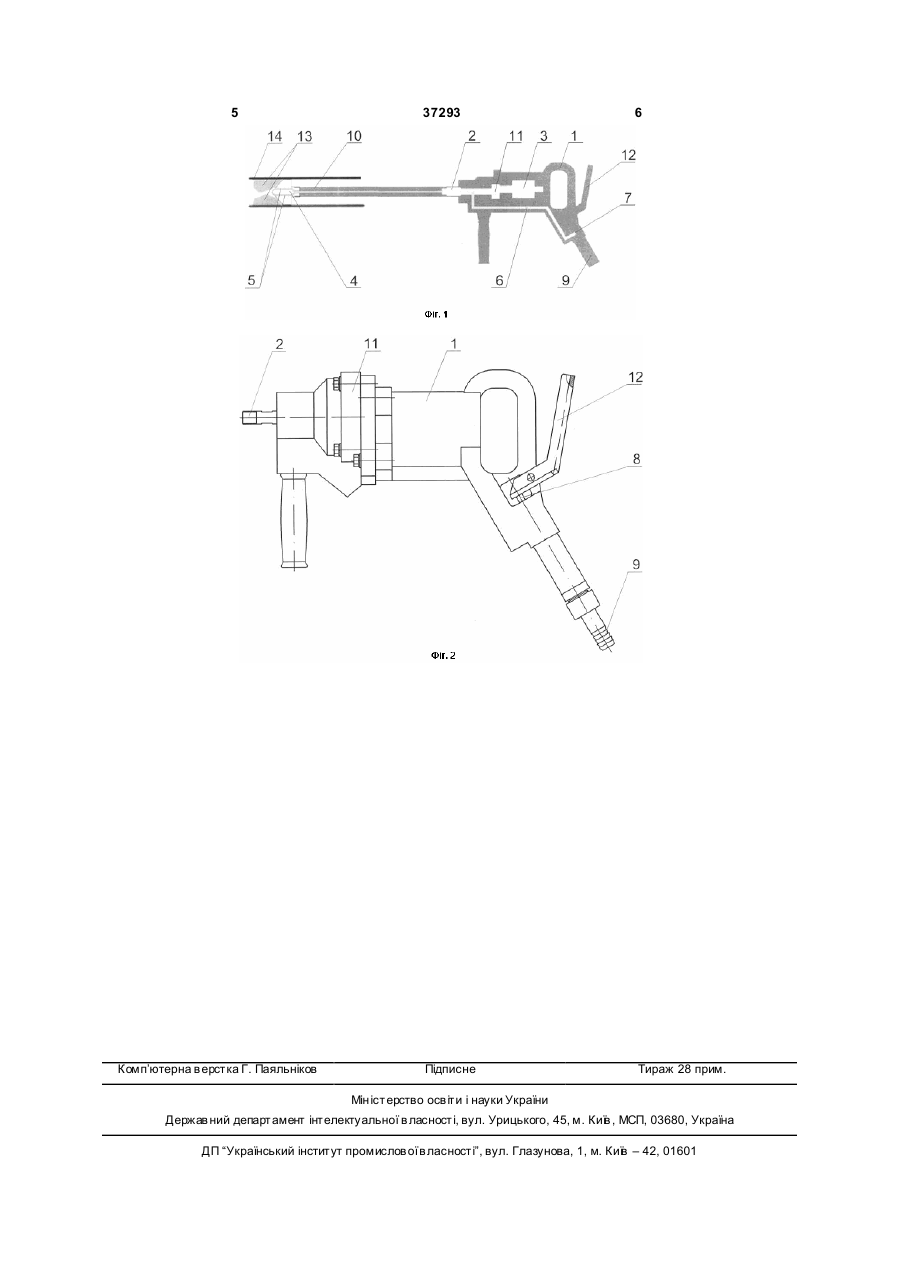 5

37293

6

14 13 10 2 11 3 1 12 7

5 4 6 9

Фіг. 1

2 11 1 12 8 9

Фіг. 2

Комп'ютерна верстка Г. Паяльніков Підписне Тираж 28 прим.

Міністерство освіти і науки України

Державний департамент інтелектуальної власності, вул. Урицького, 45, м. Київ, МСП, 03680, Україна

ДП "Український інститут промислової власності", вул. Глазунова, 1, м. Київ – 42, 01601